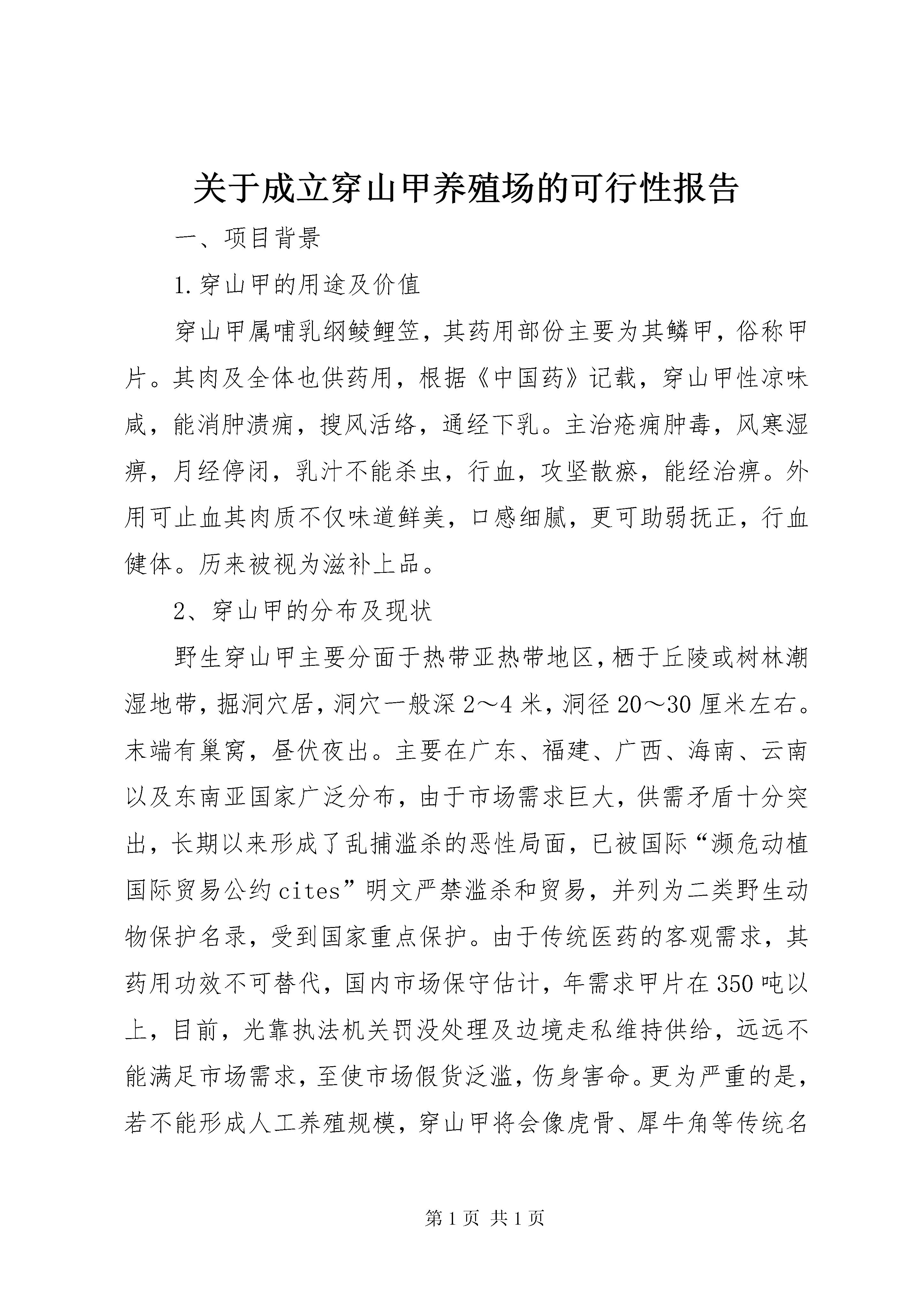 关于成立穿山甲养殖场的可行性报告

一、项目背景

1.穿山甲的用途及价值

穿山甲属哺乳纲鲮鲤笠，其药用部份主要为其鳞甲，俗称甲片。其肉及全体也供药用，根据《中国药》记载，穿山甲性凉味咸，能消肿溃痈，搜风活络，通经下乳。主治疮痈肿毒，风寒湿痹，月经停闭，乳汁不能杀虫，行血，攻坚散瘀，能经治痹。外用可止血其肉质不仅味道鲜美，口感细腻，更可助弱抚正，行血健体。历来被视为滋补上品。

2、穿山甲的分布及现状

野生穿山甲主要分面于热带亚热带地区，栖于丘陵或树林潮湿地带，掘洞穴居，洞穴一般深2～4米，洞径20～30厘米左右。末端有巢窝，昼伏夜出。主要在广东、福建、广西、海南、云南以及东南亚国家广泛分布，由于市场需求巨大，供需矛盾十分突出，长期以来形成了乱捕滥杀的恶性局面，已被国际“濒危动植国际贸易公约cites”明文严禁滥杀和贸易，并列为二类野生动物保护名录，受到国家重点保护。由于传统医药的客观需求，其药用功效不可替代，国内市场保守估计，年需求甲片在350吨以上，目前，光靠执法机关罚没处理及边境走私维持供给，远远不能满足市场需求，至使市场假货泛滥，伤身害命。更为严重的是，若不能形成人工养殖规模，穿山甲将会像虎骨、犀牛角等传统名

第1页 共1页